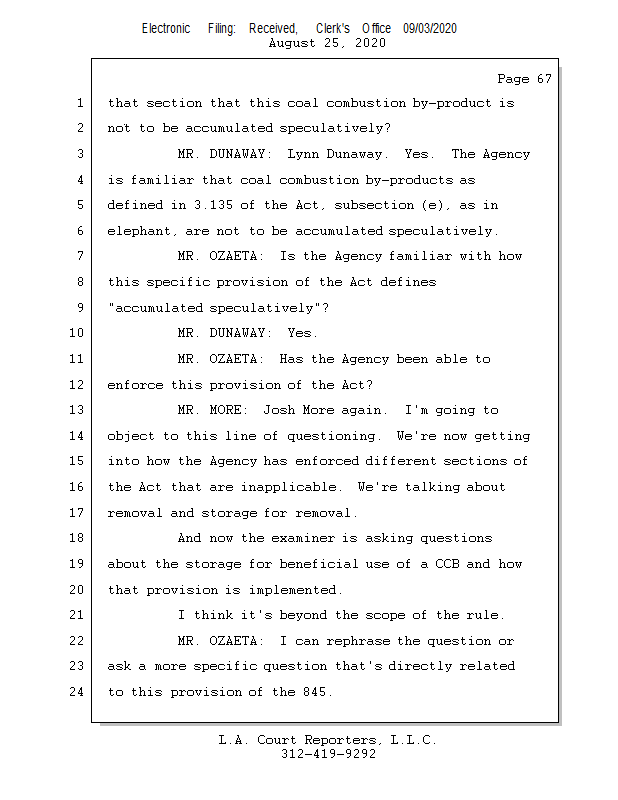 Electronic Filing: Received, Clerk's Office 09/03/2020
August 25, 2020

Page 67

1 that section that this coal combustion by-product is
2 not to be accumulated speculatively?
3 MR. DUNAWAY: Lynn Dunaway. Yes. The Agency
4 is familiar that coal combustion by-products as
5 defined in 3.135 of the Act, subsection (e), as in
6 elephant, are not to be accumulated speculatively.
7 MR. OZAETA: Is the Agency familiar with how
8 this specific provision of the Act defines
9 "accumulated speculatively"?
10 MR. DUNAWAY: Yes.
11 MR. OZAETA: Has the Agency been able to
12 enforce this provision of the Act?
13 MR. MORE: Josh More again. I'm going to
14 object to this line of questioning. We're now getting
15 into how the Agency has enforced different sections of
16 the Act that are inapplicable. We're talking about
17 removal and storage for removal.
18 And now the examiner is asking questions
19 about the storage for beneficial use of a CCB and how
20 that provision is implemented.
21 I think it's beyond the scope of the rule.
22 MR. OZAETA: I can rephrase the question or
23 ask a more specific question that's directly related
24 to this provision of the 845.

L.A. Court Reporters, L.L.C.
312-419-9292